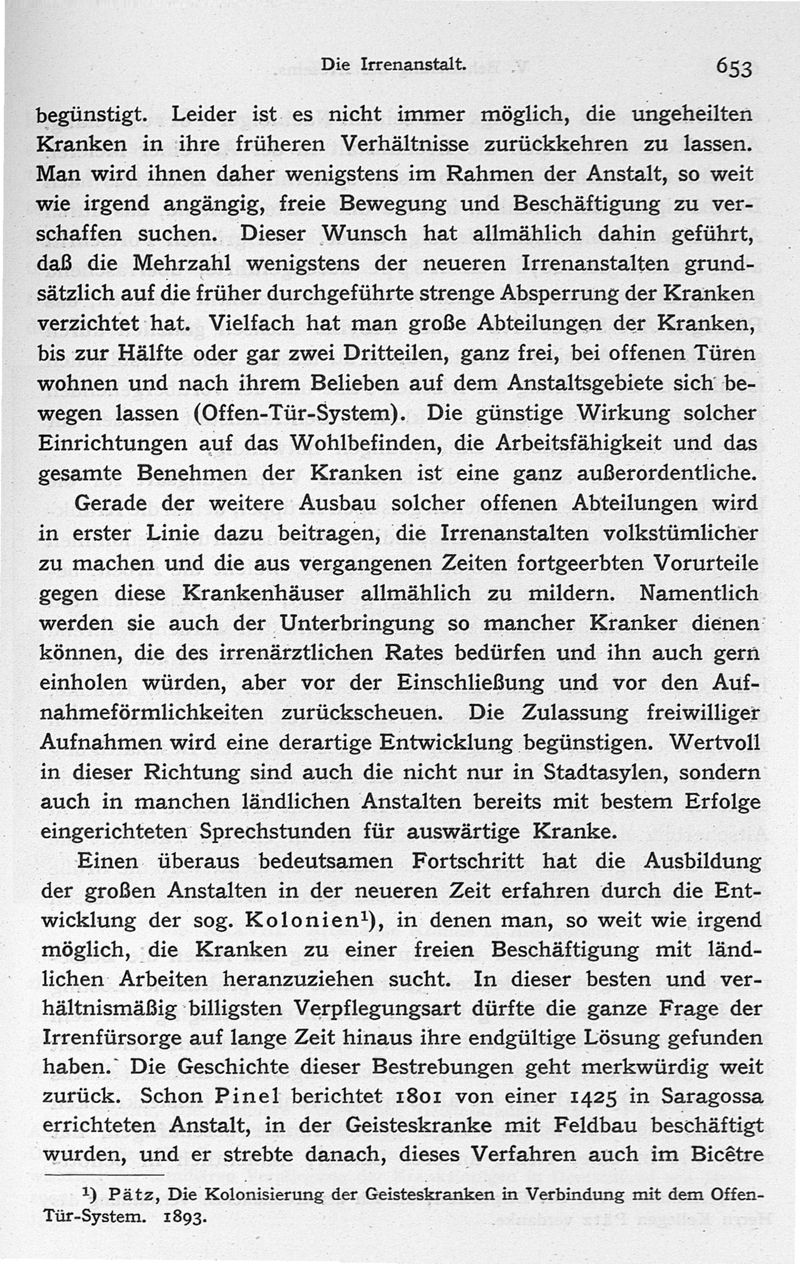 Die Irrenanstalt. 653

begünstigt. Leider ist es nicht immer möglich, die ungeheilten Kranken in ihre früheren Verhältnisse zurückkehren zu lassen. Man wird ihnen daher wenigstens im Rahmen der Anstalt, so weit wie irgend angängig, freie Bewegung und Beschäftigung zu verschaffen suchen. Dieser Wunsch hat allmählich dahin geführt, daß die Mehrzahl wenigstens der neueren Irrenanstalten grundsätzlich auf die früher durchgeführte strenge Absperrung der Kranken verzichtet hat. Vielfach hat man große Abteilungen der Kranken, bis zur Hälfte oder gar zwei Dritteilen, ganz frei, bei offenen Türen wohnen und nach ihrem Belieben auf dem Anstaltsgebiete sich bewegen lassen (Offen-Tür-System). Die günstige Wirkung solcher Einrichtungen auf das Wohlbefinden, die Arbeitsfähigkeit und das gesamte Benehmen der Kranken ist eine ganz außerordentliche.

Gerade der weitere Ausbau solcher offenen Abteilungen wird in erster Linie dazu beitragen, die Irrenanstalten volkstümlicher zu machen und die aus vergangenen Zeiten fortgeerbten Vorurteile gegen diese Krankenhäuser allmählich zu mildern. Namentlich werden sie auch der Unterbringung so mancher Kranker dienen können, die des irrenärztlichen Rates bedürfen und ihn auch gern einholen würden, aber vor der Einschließung und vor den Aufnahmeförmlichkeiten zurückscheuen. Die Zulassung freiwilliger Aufnahmen wird eine derartige Entwicklung begünstigen. Wertvoll in dieser Richtung sind auch die nicht nur in Stadtasylen, sondern auch in manchen ländlichen Anstalten bereits mit bestem Erfolge eingerichteten Sprechstunden für auswärtige Kranke.

Einen überaus bedeutsamen Fortschritt hat die Ausbildung der großen Anstalten in der neueren Zeit erfahren durch die Entwicklung der sog. Kolonien¹), in denen man, so weit wie irgend möglich, die Kranken zu einer freien Beschäftigung mit ländlichen Arbeiten heranzuziehen sucht. In dieser besten und verhältnismäßig billigsten Verpflegungsart dürfte die ganze Frage der Irrenfürsorge auf lange Zeit hinaus ihre endgültige Lösung gefunden haben. Die Geschichte dieser Bestrebungen geht merkwürdig weit zurück. Schon Pinel berichtet 1801 von einer 1425 in Saragossa errichteten Anstalt, in der Geisteskranke mit Feldbau beschäftigt wurden, und er strebte danach, dieses Verfahren auch im Bicêtre

¹) Pätz, Die Kolonisierung der Geisteskranken in Verbindung mit dem Offen-Tür-System. 1893.